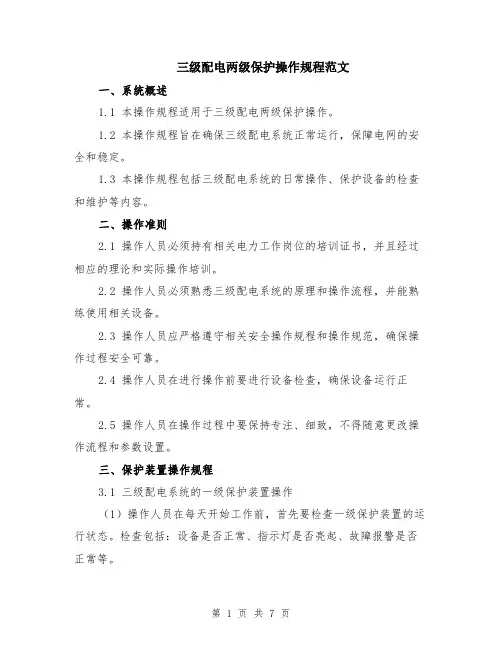 三级配电两级保护操作规程范文

一、系统概述

1.1 本操作规程适用于三级配电两级保护操作。

1.2 本操作规程旨在确保三级配电系统正常运行，保障电网的安全和稳定。

1.3 本操作规程包括三级配电系统的日常操作、保护设备的检查和维护等内容。

二、操作准则

2.1 操作人员必须持有相关电力工作岗位的培训证书，并且经过相应的理论和实际操作培训。

2.2 操作人员必须熟悉三级配电系统的原理和操作流程，并能熟练使用相关设备。

2.3 操作人员应严格遵守相关安全操作规程和操作规范，确保操作过程安全可靠。

2.4 操作人员在进行操作前要进行设备检查，确保设备运行正常。

2.5 操作人员在操作过程中要保持专注、细致，不得随意更改操作流程和参数设置。

三、保护装置操作规程

3.1 三级配电系统的一级保护装置操作

（1）操作人员在每天开始工作前，首先要检查一级保护装置的运行状态。检查包括：设备是否正常、指示灯是否亮起、故障报警是否正常等。

第 1 页 共 7 页